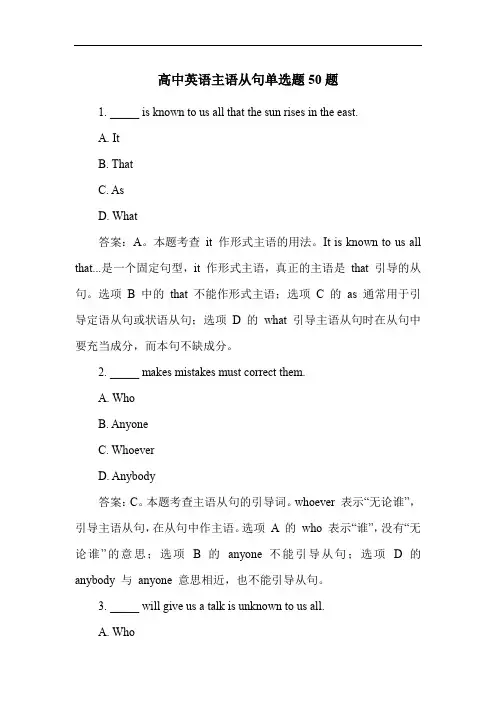 高中英语主语从句单选题 50 题

1. _____ is known to us all that the sun rises in the east.

A. It

B. That

C. As

D. What

答案：A。本题考查 it 作形式主语的用法。It is known to us all that...是一个固定句型，it 作形式主语，真正的主语是 that 引导的从句。选项 B 中的 that 不能作形式主语；选项 C 的 as 通常用于引导定语从句或状语从句；选项 D 的 what 引导主语从句时在从句中要充当成分，而本句不缺成分。

2. _____ makes mistakes must correct them.

A. Who

B. Anyone

C. Whoever

D. Anybody

答案：C。本题考查主语从句的引导词。whoever 表示“无论谁”，引导主语从句，在从句中作主语。选项 A 的 who 表示“谁”，没有“无论谁”的意思；选项 B 的 anyone 不能引导从句；选项 D 的 anybody 与 anyone 意思相近，也不能引导从句。

3. _____ will give us a talk is unknown to us all.

A. Who